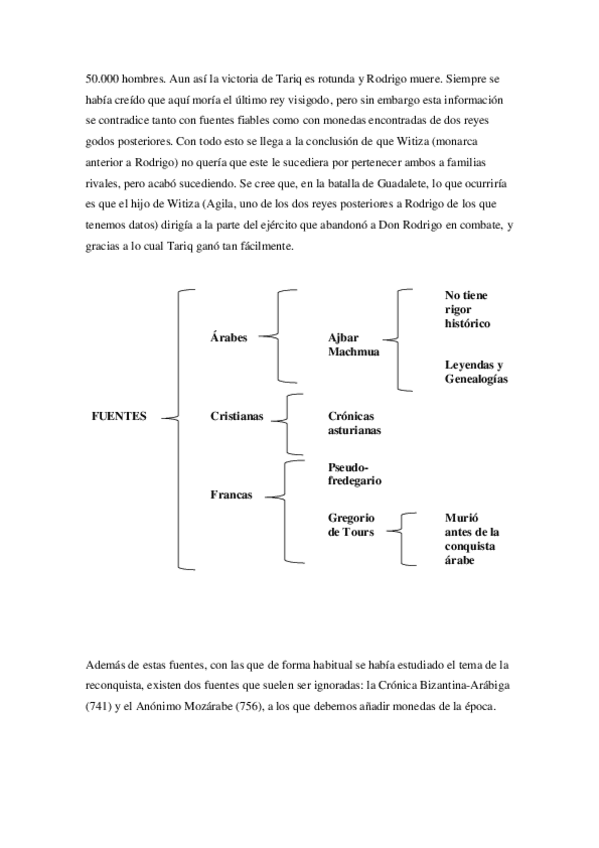 50.000 hombres. Aun así la victoria de Tariq es rotunda y Rodrigo muere. Siempre se había creído que aquí moría el último rey visigodo, pero sin embargo esta información se contradice tanto con fuentes fiables como con monedas encontradas de dos reyes godos posteriores. Con todo esto se llega a la conclusión de que Witiza (monarca anterior a Rodrigo) no quería que este le sucediera por pertenecer ambos a familias rivales, pero acabó sucediendo. Se cree que, en la batalla de Guadalete, lo que ocurriría es que el hijo de Witiza (Agila, uno de los dos reyes posteriores a Rodrigo de los que tenemos datos) dirigía a la parte del ejército que abandonó a Don Rodrigo en combate, y gracias a lo cual Tariq ganó tan fácilmente.

FUENTES

Árabes

Ajbar Machmua

No tiene rigor histórico

Leyendas y Genealogías

Cristianas

Crónicas asturianas

Francas

Pseudo-fredegario

Gregorio de Tours

Murió antes de la conquista árabe

Además de estas fuentes, con las que de forma habitual se había estudiado el tema de la reconquista, existen dos fuentes que suelen ser ignoradas: la Crónica Bizantina-Arábiga (741) y el Anónimo Mozárabe (756), a los que debemos añadir monedas de la época.